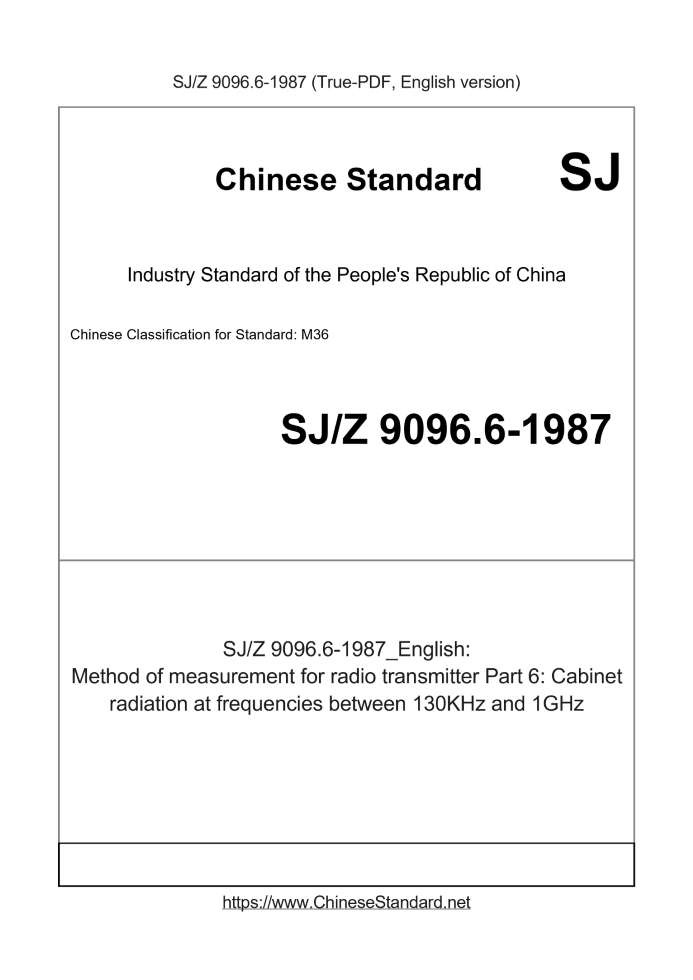 SJ/Z 9096.6-1987 (True-PDF, English version)

Chinese Standard

SJ

Industry Standard of the People's Republic of China

Chinese Classification for Standard: M36

SJ/Z 9096.6-1987

SJ/Z 9096.6-1987_English:
Method of measurement for radio transmitter Part 6: Cabinet radiation at frequencies between 130KHz and 1GHz

https://www.ChineseStandard.net